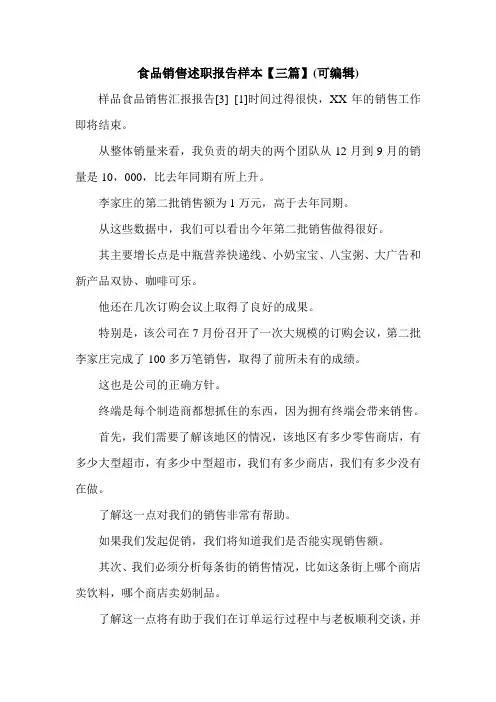 食品销售述职报告样本【三篇】(可编辑)

样品食品销售汇报报告[3] [1]时间过得很快，XX 年的销售工作即将结束。

从整体销量来看，我负责的胡夫的两个团队从 12 月到 9 月的销量是 10，000，比去年同期有所上升。

李家庄的第二批销售额为 1 万元，高于去年同期。

从这些数据中，我们可以看出今年第二批销售做得很好。

其主要增长点是中瓶营养快递线、小奶宝宝、八宝粥、大广告和新产品双协、咖啡可乐。

他还在几次订购会议上取得了良好的成果。

特别是，该公司在 7 月份召开了一次大规模的订购会议，第二批李家庄完成了 100 多万笔销售，取得了前所未有的成绩。

这也是公司的正确方针。

终端是每个制造商都想抓住的东西，因为拥有终端会带来销售。

首先，我们需要了解该地区的情况，该地区有多少零售商店，有多少大型超市，有多少中型超市，我们有多少商店，我们有多少没有在做。

了解这一点对我们的销售非常有帮助。

如果我们发起促销，我们将知道我们是否能实现销售额。

其次、我们必须分析每条街的销售情况，比如这条街上哪个商店卖饮料，哪个商店卖奶制品。

了解这一点将有助于我们在订单运行过程中与老板顺利交谈，并